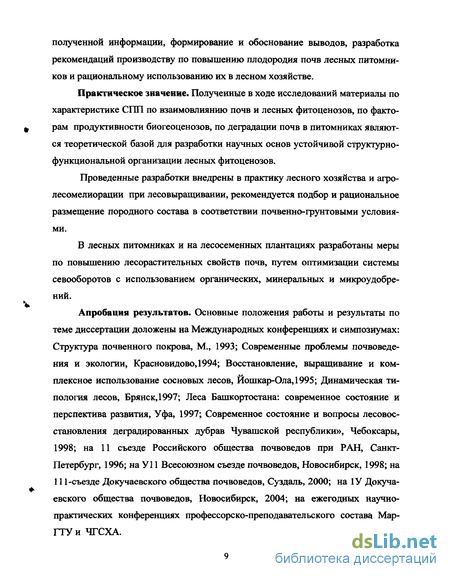 полученной информации, формирование и обоснование выводов, разработка рекомендаций производству по повышению плодородия почв лесных питомников и рациональному использованию их в лесном хозяйстве.

**Практическое значение.** Полученные в ходе исследований материалы по характеристике СПП по взаимовлиянию почв и лесных фитоценозов, по факторам продуктивности биогеоценозов, по деградации почв в питомниках являются теоретической базой для разработки научных основ устойчивой структурно-функциональной организации лесных фитоценозов.

Проведенные разработки внедрены в практику лесного хозяйства и агролесомелиорации при лесовыращивании, рекомендуется подбор и рациональное размещение породного состава в соответствии почвенно-грунтовыми условиями.

В лесных питомниках и на лесосеменных плантациях разработаны меры по повышению лесорастительных свойств почв, путем оптимизации системы севооборотов с использованием органических, минеральных и микроудобрений.

**Апробация результатов.** Основные положения работы и результаты по теме диссертации доложены на Международных конференциях и симпозиумах: Структура почвенного покрова, М., 1993; Современные проблемы почвоведения и экологии, Красновидово,1994; Восстановление, выращивание и комплексное использование сосновых лесов, Йошкар-Ола,1995; Динамическая типология лесов, Брянск,1997; Леса Башкортостана: современное состояние и перспектива развития, Уфа, 1997; Современное состояние и вопросы лесовосстановления деградированных дубрав Чувашской республики», Чебоксары, 1998; на 11 съезде Российского общества почвоведов при РАН, Санкт-Петербург, 1996; на У11 Всесоюзном съезде почвоведов, Новосибирск, 1998; на 111-съезде Докучаевского общества почвоведов, Суздаль, 2000; на 1У Докучаевского общества почвоведов, Новосибирск, 2004; на ежегодных научно-практических конференциях профессорско-преподавательского состава МарГТУ и ЧГСХА.

9

dsLib.net
библиотека диссертаций